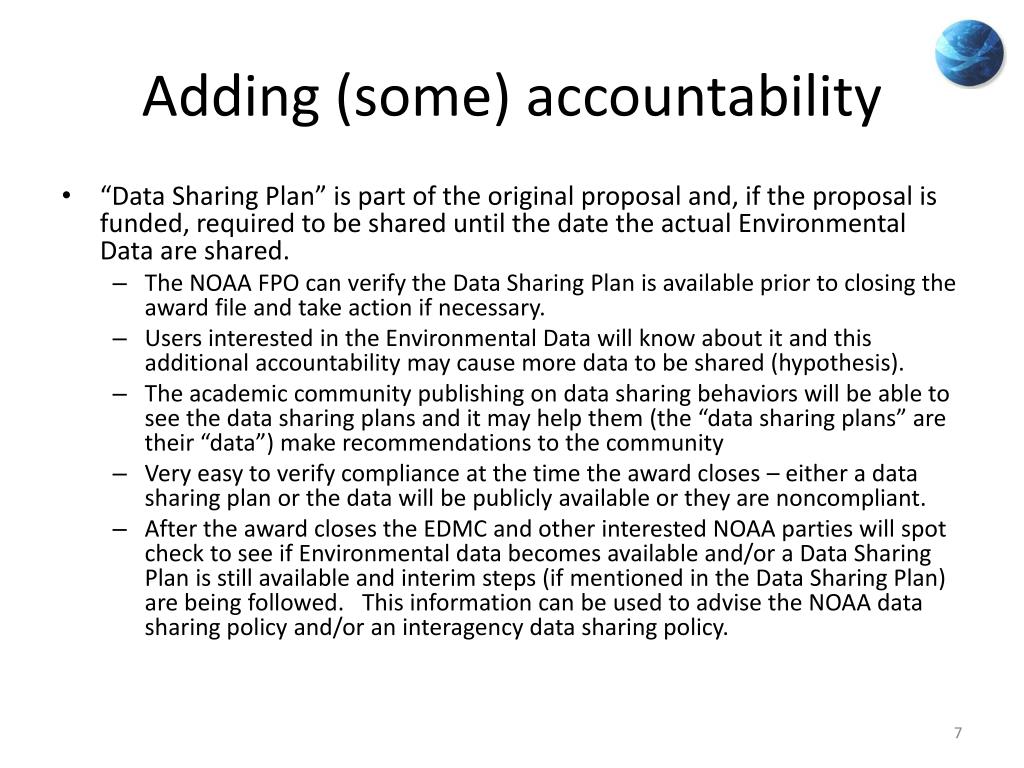 Adding (some) accountability

• “Data Sharing Plan” is part of the original proposal and, if the proposal is funded, required to be shared until the date the actual Environmental Data are shared.

– The NOAA FPO can verify the Data Sharing Plan is available prior to closing the award file and take action if necessary.

– Users interested in the Environmental Data will know about it and this additional accountability may cause more data to be shared (hypothesis).

– The academic community publishing on data sharing behaviors will be able to see the data sharing plans and it may help them (the “data sharing plans” are their “data”) make recommendations to the community

– Very easy to verify compliance at the time the award closes – either a data sharing plan or the data will be publicly available or they are noncompliant.

– After the award closes the EDMC and other interested NOAA parties will spot check to see if Environmental data becomes available and/or a Data Sharing Plan is still available and interim steps (if mentioned in the Data Sharing Plan) are being followed. This information can be used to advise the NOAA data sharing policy and/or an interagency data sharing policy.

7